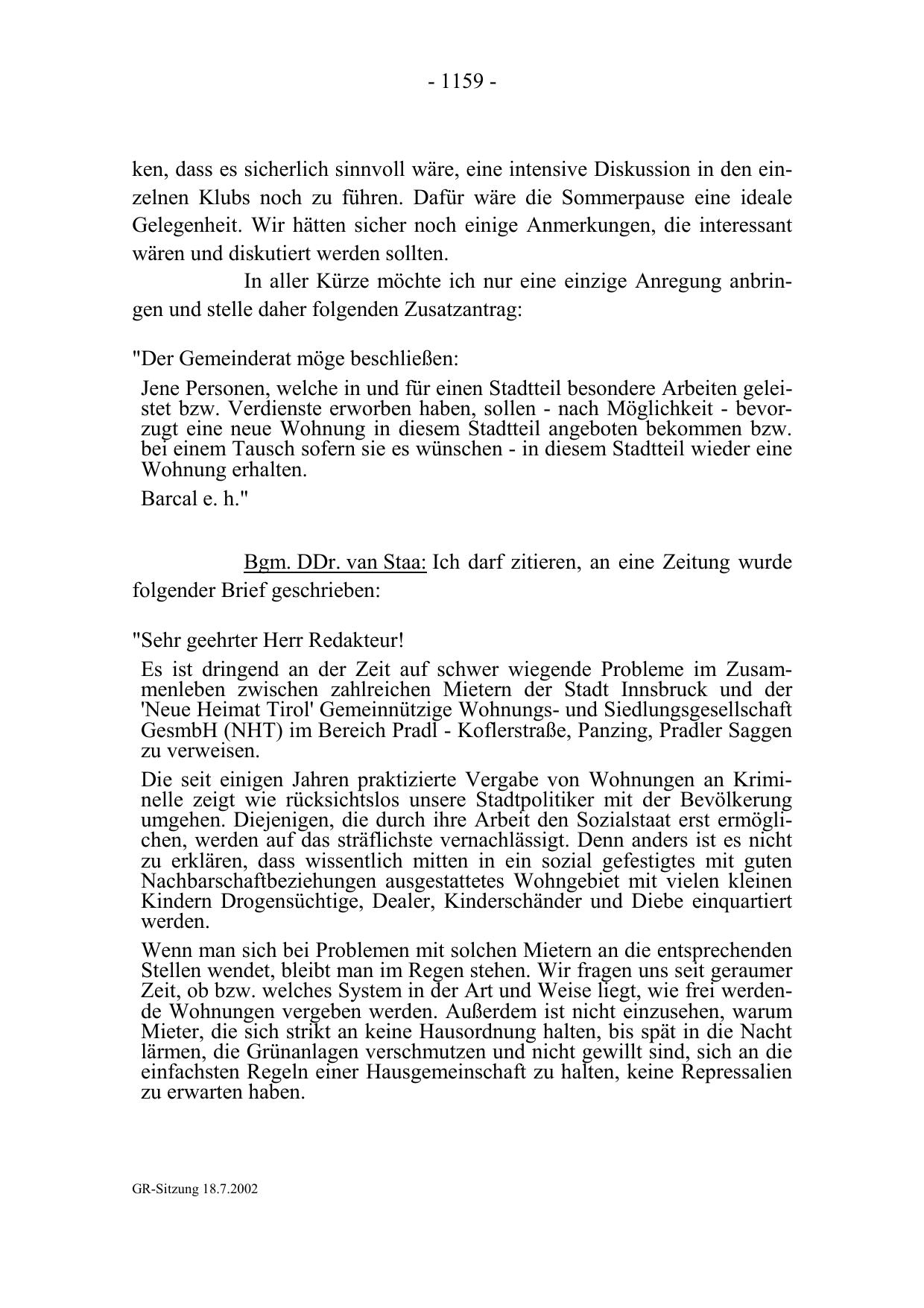 - 1159 -

ken, dass es sicherlich sinnvoll wäre, eine intensive Diskussion in den einzelnen Klubs noch zu führen. Dafür wäre die Sommerpause eine ideale Gelegenheit. Wir hätten sicher noch einige Anmerkungen, die interessant wären und diskutiert werden sollten.

In aller Kürze möchte ich nur eine einzige Anregung anbringen und stelle daher folgenden Zusatzantrag:

"Der Gemeinderat möge beschließen:

Jene Personen, welche in und für einen Stadtteil besondere Arbeiten geleistet bzw. Verdienste erworben haben, sollen - nach Möglichkeit - bevorzugt eine neue Wohnung in diesem Stadtteil angeboten bekommen bzw. bei einem Tausch sofern sie es wünschen - in diesem Stadtteil wieder eine Wohnung erhalten.

Barcal e. h."

Bgm. DDr. van Staa: Ich darf zitieren, an eine Zeitung wurde folgender Brief geschrieben:

"Sehr geehrter Herr Redakteur!

Es ist dringend an der Zeit auf schwer wiegende Probleme im Zusammenleben zwischen zahlreichen Mietern der Stadt Innsbruck und der 'Neue Heimat Tirol' Gemeinnützige Wohnungs- und Siedlungsgesellschaft GesmbH (NHT) im Bereich Pradl - Koflerstraße, Panzing, Pradler Saggen zu verweisen.

Die seit einigen Jahren praktizierte Vergabe von Wohnungen an Kriminelle zeigt wie rücksichtslos unsere Stadtpolitiker mit der Bevölkerung umgehen. Diejenigen, die durch ihre Arbeit den Sozialstaat erst ermöglichen, werden auf das sträflichste vernachlässigt. Denn anders ist es nicht zu erklären, dass wissentlich mitten in ein sozial gefestigtes mit guten Nachbarschaftbeziehungen ausgestattetes Wohngebiet mit vielen kleinen Kindern Drogensüchtige, Dealer, Kinderschänder und Diebe einquartiert werden.

Wenn man sich bei Problemen mit solchen Mietern an die entsprechenden Stellen wendet, bleibt man im Regen stehen. Wir fragen uns seit geraumer Zeit, ob bzw. welches System in der Art und Weise liegt, wie frei werdende Wohnungen vergeben werden. Außerdem ist nicht einzusehen, warum Mieter, die sich strikt an keine Hausordnung halten, bis spät in die Nacht lärmen, die Grünanlagen verschmutzen und nicht gewillt sind, sich an die einfachsten Regeln einer Hausgemeinschaft zu halten, keine Repressalien zu erwarten haben.

GR-Sitzung 18.7.2002